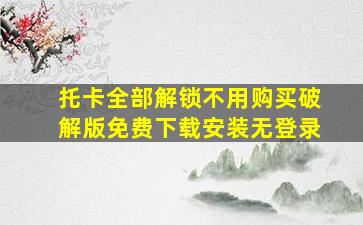 托卡全部解锁不用购买破解版免费下载安装无登录